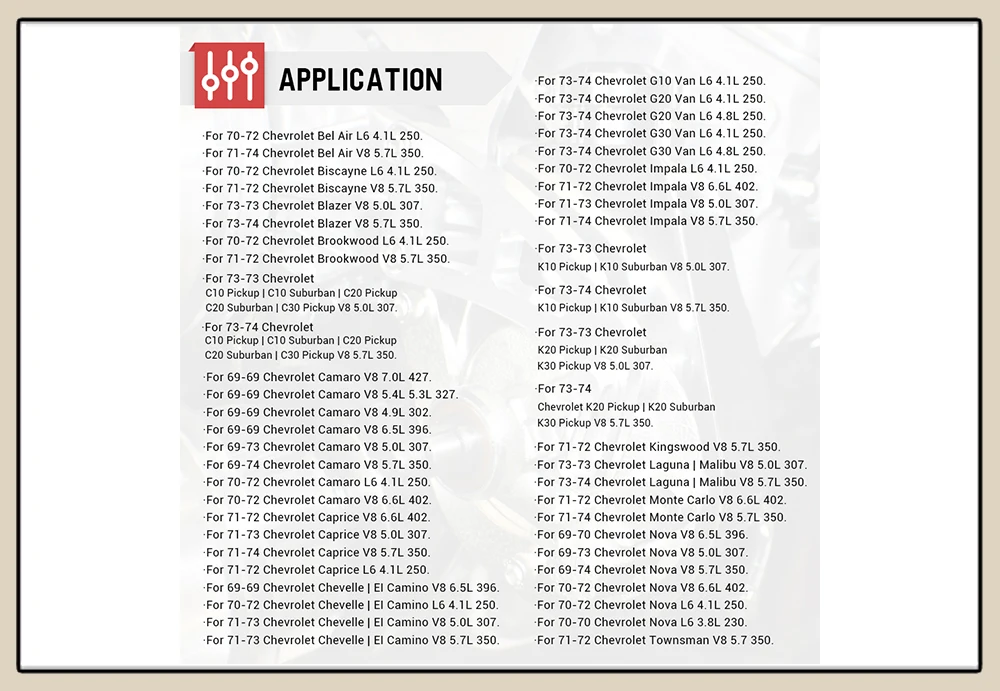 APPLICATION

·For 70-72 Chevrolet Bel Air L6 4.1L 250.
·For 71-74 Chevrolet Bel Air V8 5.7L 350.
·For 70-72 Chevrolet Biscayne L6 4.1L 250.
·For 71-72 Chevrolet Biscayne V8 5.7L 350.
·For 73-73 Chevrolet Blazer V8 5.0L 307.
·For 73-74 Chevrolet Blazer V8 5.7L 350.
·For 70-72 Chevrolet Brookwood L6 4.1L 250.
·For 71-72 Chevrolet Brookwood V8 5.7L 350.

·For 73-73 Chevrolet
C10 Pickup | C10 Suburban | C20 Pickup
C20 Suburban | C30 Pickup V8 5.0L 307.

·For 73-74 Chevrolet
C10 Pickup | C10 Suburban | C20 Pickup
C20 Suburban | C30 Pickup V8 5.7L 350.

·For 69-69 Chevrolet Camaro V8 7.0L 427.
·For 69-69 Chevrolet Camaro V8 5.4L 5.3L 327.
·For 69-69 Chevrolet Camaro V8 4.9L 302.
·For 69-69 Chevrolet Camaro V8 6.5L 396.
·For 69-73 Chevrolet Camaro V8 5.0L 307.
·For 69-74 Chevrolet Camaro V8 5.7L 350.
·For 70-72 Chevrolet Camaro L6 4.1L 250.
·For 70-72 Chevrolet Camaro V8 6.6L 402.
·For 71-72 Chevrolet Caprice V8 6.6L 402.
·For 71-73 Chevrolet Caprice V8 5.0L 307.
·For 71-74 Chevrolet Caprice V8 5.7L 350.
·For 71-72 Chevrolet Caprice L6 4.1L 250.
·For 69-69 Chevrolet Chevelle | El Camino V8 6.5L 396.
·For 70-72 Chevrolet Chevelle | El Camino L6 4.1L 250.
·For 71-73 Chevrolet Chevelle | El Camino V8 5.0L 307.
·For 71-73 Chevrolet Chevelle | El Camino V8 5.7L 350.

·For 73-74 Chevrolet G10 Van L6 4.1L 250.
·For 73-74 Chevrolet G20 Van L6 4.1L 250.
·For 73-74 Chevrolet G20 Van L6 4.8L 250.
·For 73-74 Chevrolet G30 Van L6 4.1L 250.
·For 73-74 Chevrolet G30 Van L6 4.8L 250.
·For 70-72 Chevrolet Impala L6 4.1L 250.
·For 71-72 Chevrolet Impala V8 6.6L 402.
·For 71-73 Chevrolet Impala V8 5.0L 307.
·For 71-74 Chevrolet Impala V8 5.7L 350.

·For 73-73 Chevrolet
K10 Pickup | K10 Suburban V8 5.0L 307.

·For 73-74 Chevrolet
K10 Pickup | K10 Suburban V8 5.7L 350.

·For 73-73 Chevrolet
K20 Pickup | K20 Suburban
K30 Pickup V8 5.0L 307.

·For 73-74
Chevrolet K20 Pickup | K20 Suburban
K30 Pickup V8 5.7L 350.

·For 71-72 Chevrolet Kingswood V8 5.7L 350.
·For 73-73 Chevrolet Laguna | Malibu V8 5.0L 307.
·For 73-74 Chevrolet Laguna | Malibu V8 5.7L 350.
·For 71-72 Chevrolet Monte Carlo V8 6.6L 402.
·For 71-74 Chevrolet Monte Carlo V8 5.7L 350.
·For 69-70 Chevrolet Nova V8 6.5L 396.
·For 69-73 Chevrolet Nova V8 5.0L 307.
·For 69-74 Chevrolet Nova V8 5.7L 350.
·For 70-72 Chevrolet Nova V8 6.6L 402.
·For 70-72 Chevrolet Nova L6 4.1L 250.
·For 70-70 Chevrolet Nova L6 3.8L 230.
·For 71-72 Chevrolet Townsman V8 5.7 350.